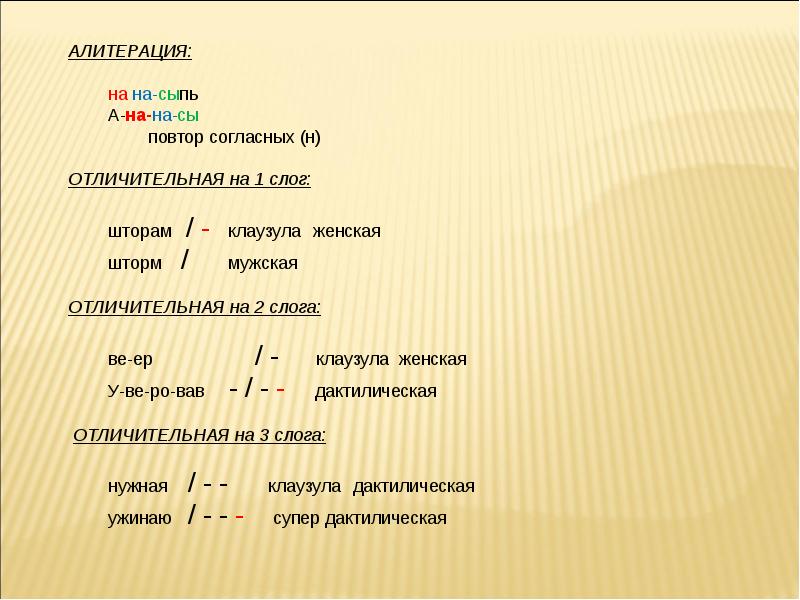 АЛИТЕРАЦИЯ:

на на-сыпь
А-на-на-сы
повтор согласных (н)

ОТЛИЧИТЕЛЬНАЯ на 1 слог:

шторам / - клаузула женская
шторм / мужская

ОТЛИЧИТЕЛЬНАЯ на 2 слога:

ве-ер / - клаузула женская
У-ве-ро-вав - / - - дактилическая

ОТЛИЧИТЕЛЬНАЯ на 3 слога:

нужная / - - клаузула дактилическая
ужинаю / - - - супер дактилическая